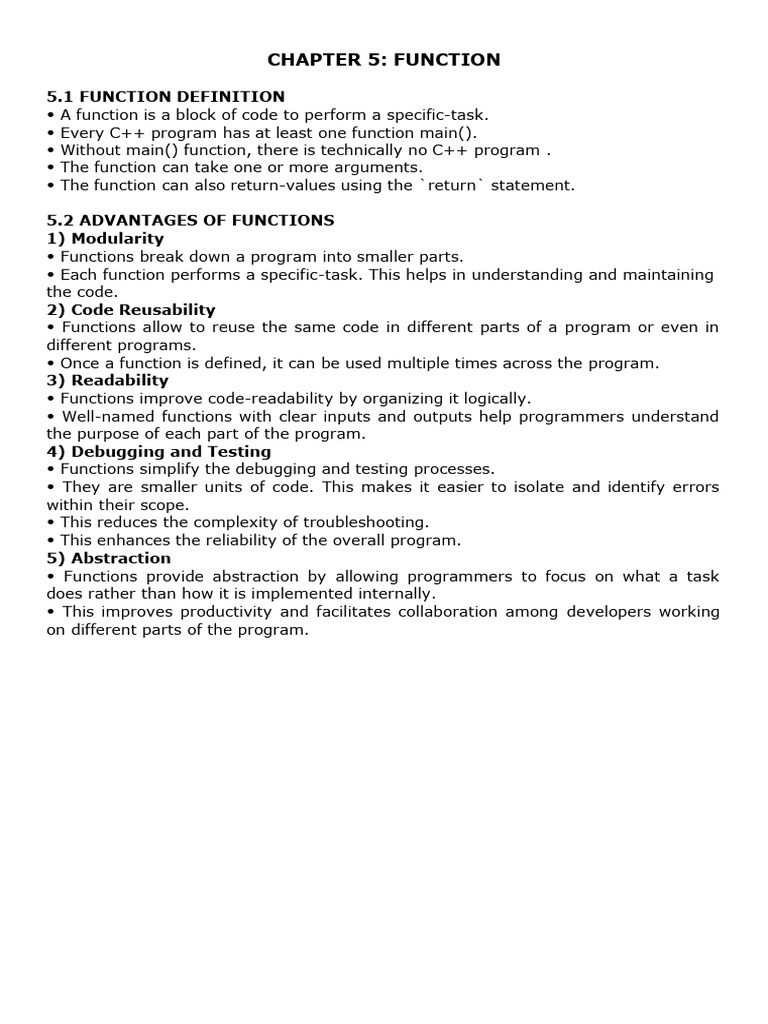 CHAPTER 5: FUNCTION

5.1 FUNCTION DEFINITION
• A function is a block of code to perform a specific-task.
• Every C++ program has at least one function main().
• Without main() function, there is technically no C++ program .
• The function can take one or more arguments.
• The function can also return-values using the `return` statement.

5.2 ADVANTAGES OF FUNCTIONS
1) Modularity
• Functions break down a program into smaller parts.
• Each function performs a specific-task. This helps in understanding and maintaining the code.
2) Code Reusability
• Functions allow to reuse the same code in different parts of a program or even in different programs.
• Once a function is defined, it can be used multiple times across the program.
3) Readability
• Functions improve code-readability by organizing it logically.
• Well-named functions with clear inputs and outputs help programmers understand the purpose of each part of the program.
4) Debugging and Testing
• Functions simplify the debugging and testing processes.
• They are smaller units of code. This makes it easier to isolate and identify errors within their scope.
• This reduces the complexity of troubleshooting.
• This enhances the reliability of the overall program.
5) Abstraction
• Functions provide abstraction by allowing programmers to focus on what a task does rather than how it is implemented internally.
• This improves productivity and facilitates collaboration among developers working on different parts of the program.